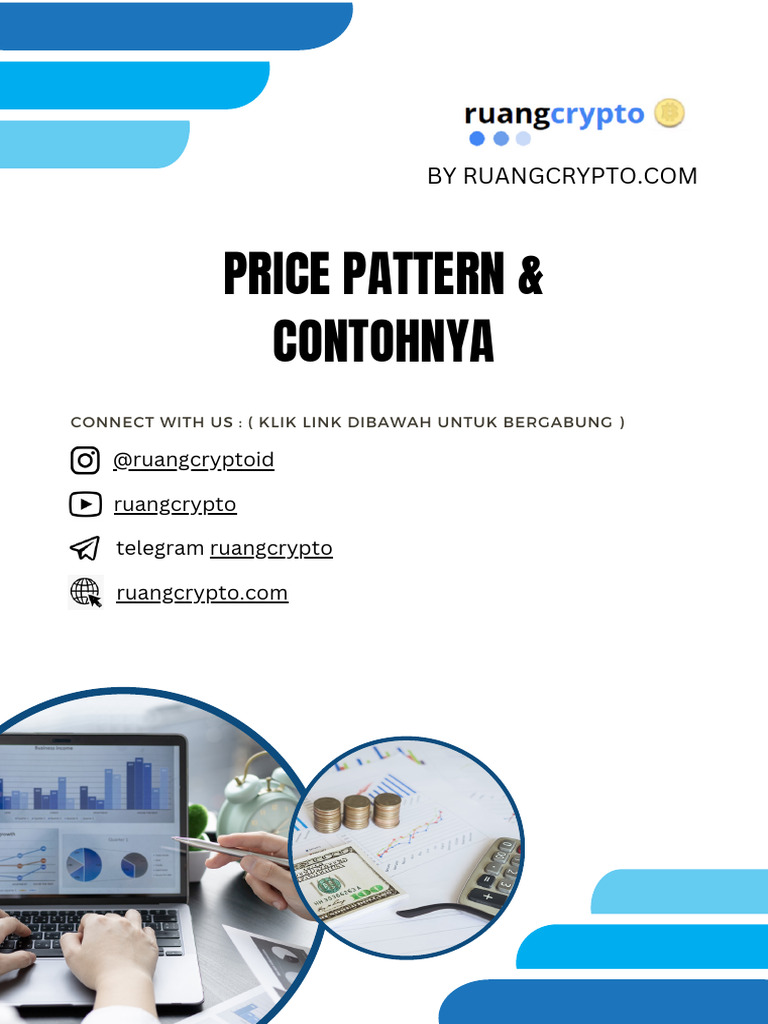 ruangcrypto

BY RUANGCRYPTO.COM

PRICE PATTERN & CONTOHNYA

CONNECT WITH US : ( KLIK LINK DIBAWAH UNTUK BERGABUNG )

@ruangcryptoid

ruangcrypto

telegram ruangcrypto

ruangcrypto.com